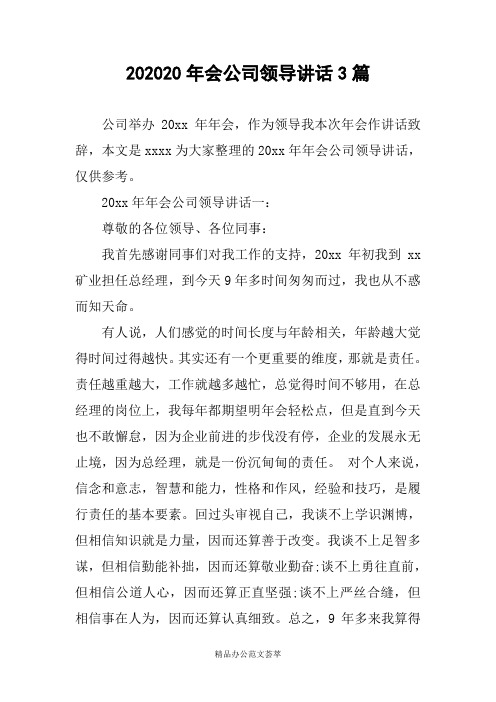 202020 年会公司领导讲话 3 篇

公司举办 20xx 年年会，作为领导我本次年会作讲话致辞，本文是 xxxx 为大家整理的 20xx 年年会公司领导讲话，仅供参考。

20xx 年年会公司领导讲话一：

尊敬的各位领导、各位同事：

我首先感谢同事们对我工作的支持，20xx 年初我到 xx 矿业担任总经理，到今天 9 年多时间匆匆而过，我也从不惑而知天命。

有人说，人们感觉的时间长度与年龄相关，年龄越大觉得时间过得越快。其实还有一个更重要的维度，那就是责任。责任越重越大，工作就越多越忙，总觉得时间不够用，在总经理的岗位上，我每年都期望明年会轻松点，但是直到今天也不敢懈怠，因为企业前进的步伐没有停，企业的发展永无止境，因为总经理，就是一份沉甸甸的责任。 对个人来说，信念和意志，智慧和能力，性格和作风，经验和技巧，是履行责任的基本要素。回过头审视自己，我谈不上学识渊博，但相信知识就是力量，因而还算善于改变。我谈不上足智多谋，但相信勤能补拙，因而还算敬业勤奋;谈不上勇往直前，但相信公道人心，因而还算正直坚强;谈不上严丝合缝，但相信事在人为，因而还算认真细致。总之，9 年多来我算得

精品办公范文荟萃